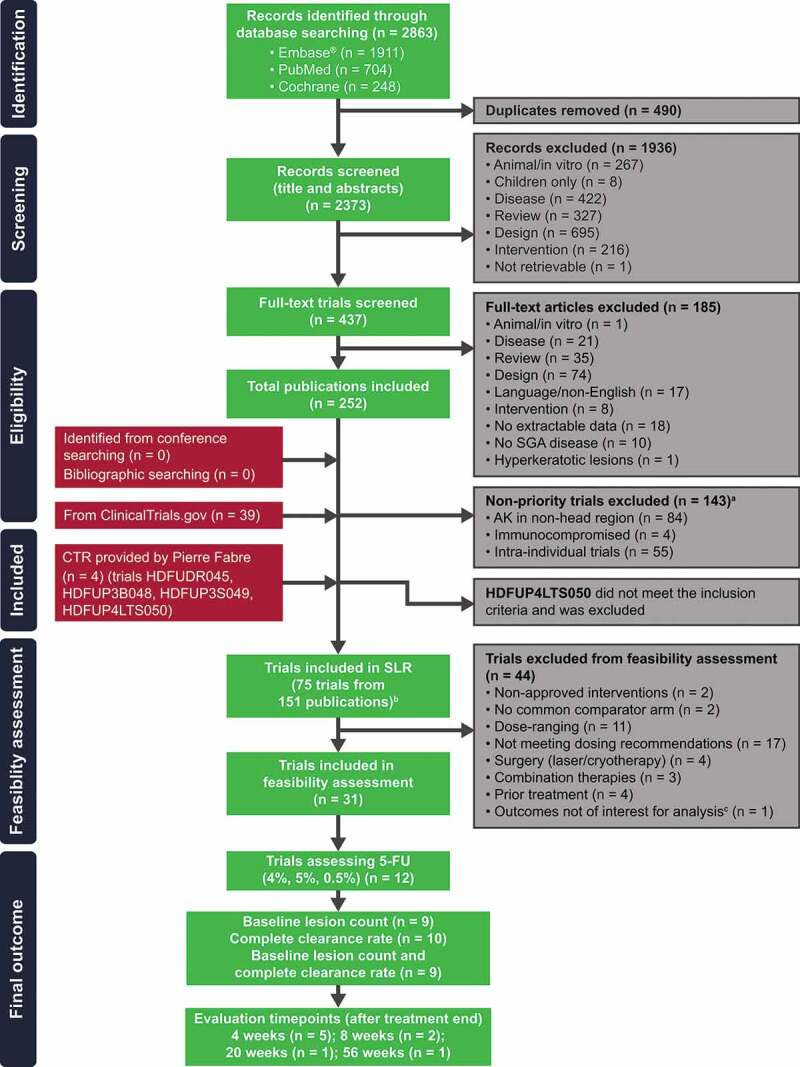 Identification

Records identified through database searching (n = 2863)
• Embase® (n = 1911)
• PubMed (n = 704)
• Cochrane (n = 248)

Duplicates removed (n = 490)

Screening

Records screened (title and abstracts) (n = 2373)

Records excluded (n = 1936)
• Animal/in vitro (n = 267)
• Children only (n = 8)
• Disease (n = 422)
• Review (n = 327)
• Design (n = 695)
• Intervention (n = 216)
• Not retrievable (n = 1)

Eligibility

Full-text trials screened (n = 437)

Full-text articles excluded (n = 185)
• Animal/in vitro (n = 1)
• Disease (n = 21)
• Review (n = 35)
• Design (n = 74)
• Language/non-English (n = 17)
• Intervention (n = 8)
• No extractable data (n = 18)
• No SGA disease (n = 10)
• Hyperkeratotic lesions (n = 1)

Total publications included (n = 252)

Identified from conference searching (n = 0)
Bibliographic searching (n = 0)

Included

From ClinicalTrials.gov (n = 39)

Non-priority trials excluded (n = 143)$^a$
• AK in non-head region (n = 84)
• Immunocompromised (n = 4)
• Intra-individual trials (n = 55)

CTR provided by Pierre Fabre (n = 4) (trials HDFUDR045, HDFUP3B048, HDFUP3S049, HDFUP4LTS050)

HDFUP4LTS050 did not meet the inclusion criteria and was excluded

Feasibility assessment

Trials included in SLR (75 trials from 151 publications)$^b$

Trials excluded from feasibility assessment (n = 44)
• Non-approved interventions (n = 2)
• No common comparator arm (n = 2)
• Dose-ranging (n = 11)
• Not meeting dosing recommendations (n = 17)
• Surgery (laser/cryotherapy) (n = 4)
• Combination therapies (n = 3)
• Prior treatment (n = 4)
• Outcomes not of interest for analysis$^c$ (n = 1)

Trials included in feasibility assessment (n = 31)

Final outcome

Trials assessing 5-FU (4%, 5%, 0.5%) (n = 12)

Baseline lesion count (n = 9)
Complete clearance rate (n = 10)
Baseline lesion count and complete clearance rate (n = 9)

Evaluation timepoints (after treatment end)
4 weeks (n = 5); 8 weeks (n = 2);
20 weeks (n = 1); 56 weeks (n = 1)